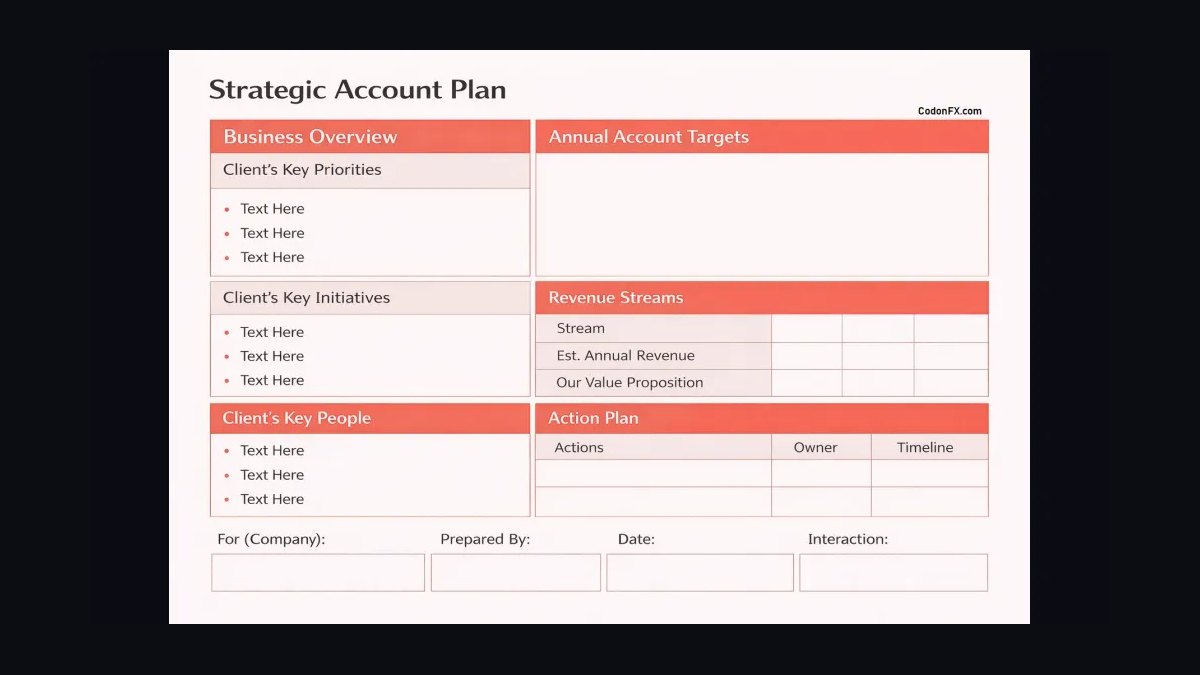 Strategic Account Plan

CodonFX.com

Business Overview

Client's Key Priorities

- Text Here
- Text Here
- Text Here

Client's Key Initiatives

- Text Here
- Text Here
- Text Here

Client's Key People

- Text Here
- Text Here
- Text Here

Annual Account Targets

Revenue Streams

| Stream | | | |
|---|---|---|---|
| Est. Annual Revenue | | | |
| Our Value Proposition | | | |

Action Plan

| Actions | Owner | Timeline |
|---|---|---|
| | | |
| | | |

For (Company):

Prepared By:

Date:

Interaction: